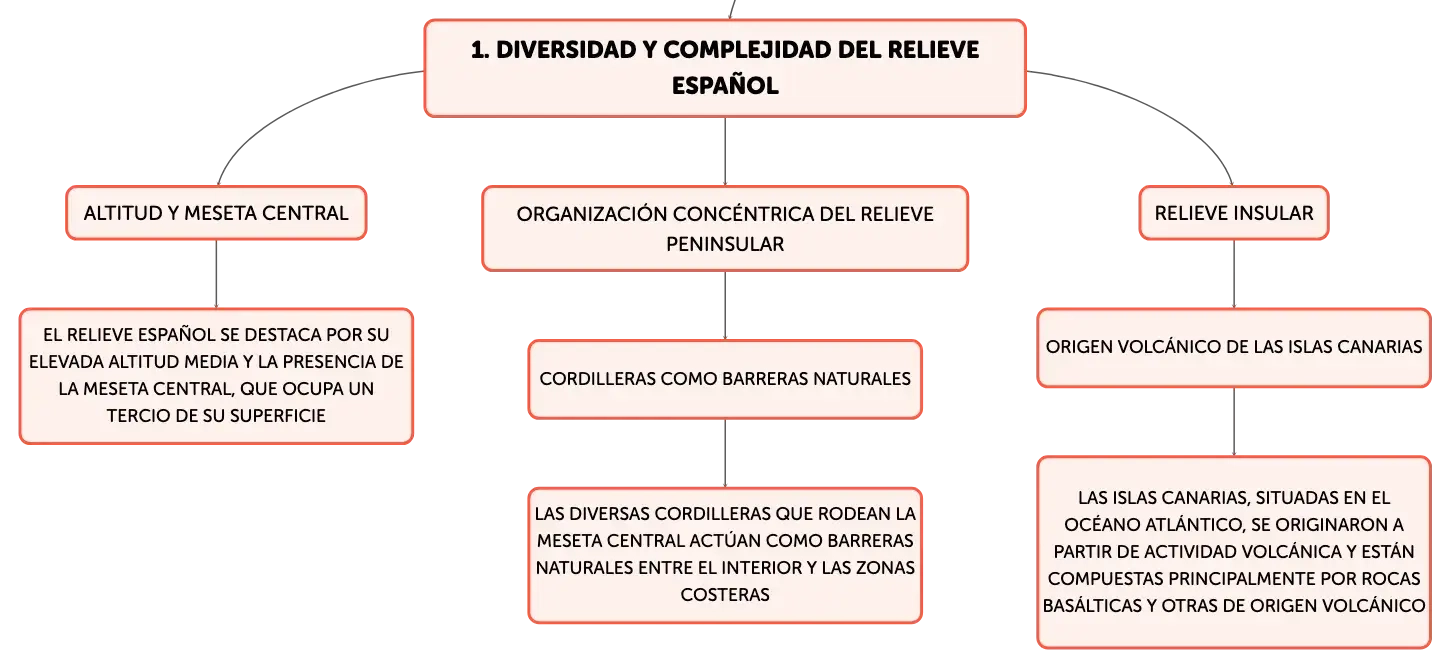 1. DIVERSIDAD Y COMPLEJIDAD DEL RELIEVE ESPAÑOL

ALTITUD Y MESETA CENTRAL

EL RELIEVE ESPAÑOL SE DESTACA POR SU ELEVADA ALTITUD MEDIA Y LA PRESENCIA DE LA MESETA CENTRAL, QUE OCUPA UN TERCIO DE SU SUPERFICIE

ORGANIZACIÓN CONCÉNTRICA DEL RELIEVE PENINSULAR

CORDILLERAS COMO BARRERAS NATURALES

LAS DIVERSAS CORDILLERAS QUE RODEAN LA MESETA CENTRAL ACTÚAN COMO BARRERAS NATURALES ENTRE EL INTERIOR Y LAS ZONAS COSTERAS

RELIEVE INSULAR

ORIGEN VOLCÁNICO DE LAS ISLAS CANARIAS

LAS ISLAS CANARIAS, SITUADAS EN EL OCÉANO ATLÁNTICO, SE ORIGINARON A PARTIR DE ACTIVIDAD VOLCÁNICA Y ESTÁN COMPUESTAS PRINCIPALMENTE POR ROCAS BASÁLTICAS Y OTRAS DE ORIGEN VOLCÁNICO